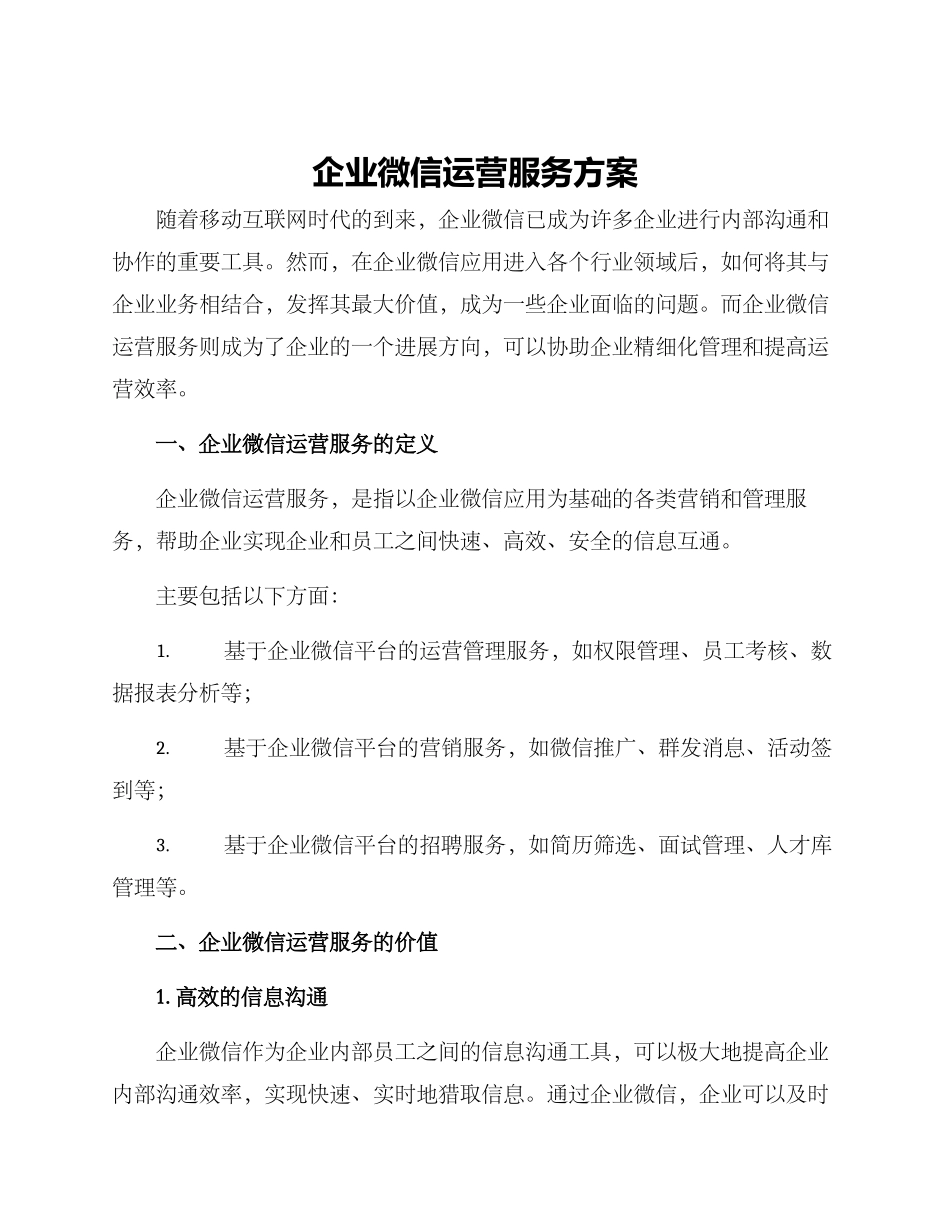 企业微信运营服务方案

随着移动互联网时代的到来，企业微信已成为许多企业进行内部沟通和协作的重要工具。然而，在企业微信应用进入各个行业领域后，如何将其与企业业务相结合，发挥其最大价值，成为一些企业面临的问题。而企业微信运营服务则成为了企业的一个进展方向，可以协助企业精细化管理和提高运营效率。

一、企业微信运营服务的定义

企业微信运营服务，是指以企业微信应用为基础的各类营销和管理服务，帮助企业实现企业和员工之间快速、高效、安全的信息互通。

主要包括以下方面：

1. 基于企业微信平台的运营管理服务，如权限管理、员工考核、数据报表分析等；

2. 基于企业微信平台的营销服务，如微信推广、群发消息、活动签到等；

3. 基于企业微信平台的招聘服务，如简历筛选、面试管理、人才库管理等。

二、企业微信运营服务的价值

1. 高效的信息沟通

企业微信作为企业内部员工之间的信息沟通工具，可以极大地提高企业内部沟通效率，实现快速、实时地猎取信息。通过企业微信，企业可以及时